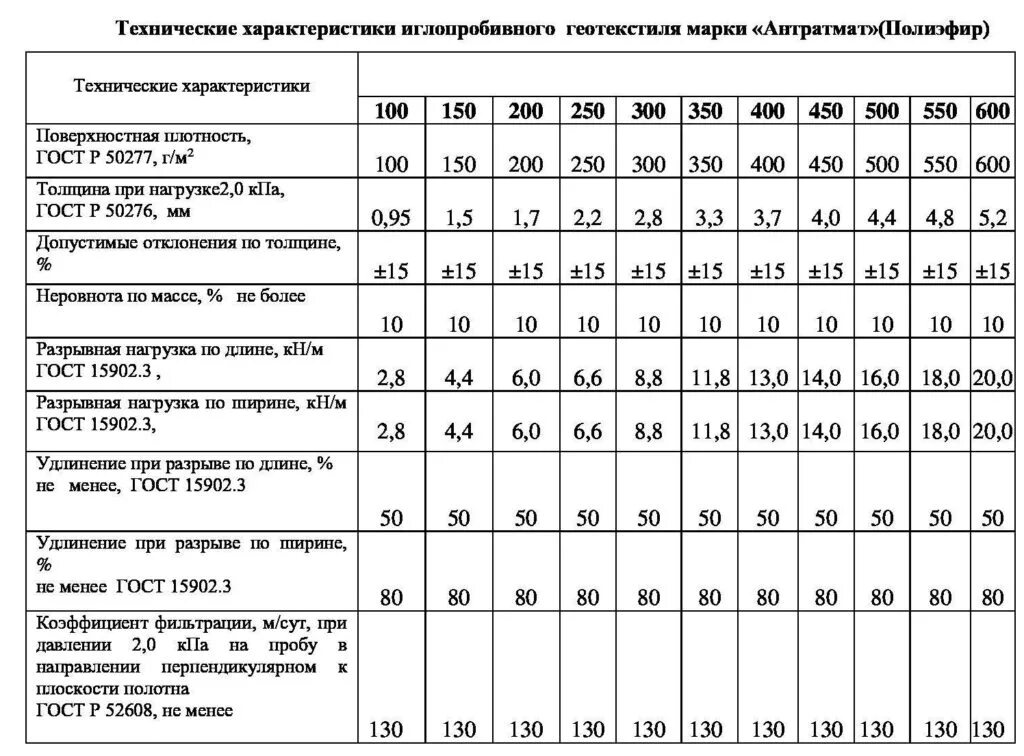 Технические характеристики иглопробивного геотекстиля марки «Антратмат»(Полиэфир)

| Технические характеристики | 100 | 150 | 200 | 250 | 300 | 350 | 400 | 450 | 500 | 550 | 600 |
|---|---|---|---|---|---|---|---|---|---|---|---|
| Поверхностная плотность, ГОСТ Р 50277, г/м$^2$ | 100 | 150 | 200 | 250 | 300 | 350 | 400 | 450 | 500 | 550 | 600 |
| Толщина при нагрузке2,0 кПа, ГОСТ Р 50276, мм | 0,95 | 1,5 | 1,7 | 2,2 | 2,8 | 3,3 | 3,7 | 4,0 | 4,4 | 4,8 | 5,2 |
| Допустимые отклонения по толщине, % | ±15 | ±15 | ±15 | ±15 | ±15 | ±15 | ±15 | ±15 | ±15 | ±15 | ±15 |
| Неровнота по массе, % не более | 10 | 10 | 10 | 10 | 10 | 10 | 10 | 10 | 10 | 10 | 10 |
| Разрывная нагрузка по длине, кН/м ГОСТ 15902.3 , | 2,8 | 4,4 | 6,0 | 6,6 | 8,8 | 11,8 | 13,0 | 14,0 | 16,0 | 18,0 | 20,0 |
| Разрывная нагрузка по ширине, кН/м ГОСТ 15902.3, | 2,8 | 4,4 | 6,0 | 6,6 | 8,8 | 11,8 | 13,0 | 14,0 | 16,0 | 18,0 | 20,0 |
| Удлинение при разрыве по длине, % не менее, ГОСТ 15902.3 | 50 | 50 | 50 | 50 | 50 | 50 | 50 | 50 | 50 | 50 | 50 |
| Удлинение при разрыве по ширине, % не менее ГОСТ 15902.3 | 80 | 80 | 80 | 80 | 80 | 80 | 80 | 80 | 80 | 80 | 80 |
| Коэффициент фильтрации, м/сут, при давлении 2,0 кПа на пробу в направлении перпендикулярном к плоскости полотна ГОСТ Р 52608, не менее | 130 | 130 | 130 | 130 | 130 | 130 | 130 | 130 | 130 | 130 | 130 |